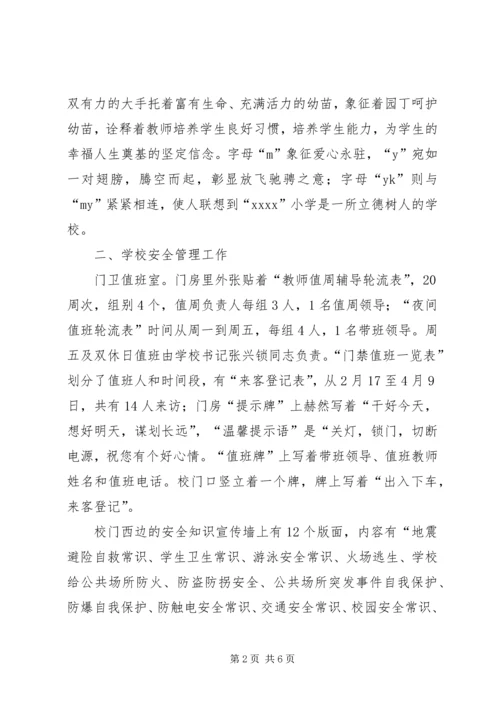 双有力的大手托着富有生命、充满活力的幼苗，象征着园丁呵护幼苗，诠释着教师培养学生良好习惯，培养学生能力，为学生的幸福人生奠基的坚定信念。字母“m”象征爱心永驻，“y”宛如一对翅膀，腾空而起，彰显放飞驰骋之意；字母“yk”则与“my”紧紧相连，使人联想到“xxxx”小学是一所立德树人的学校。

二、学校安全管理工作

门卫值班室。门房里外张贴着“教师值周辅导轮流表”，20周次，组别4个，值周负责人每组3人，1名值周领导；“夜间值班轮流表”时间从周一到周五，每组4人，1名带班领导。周五及双休日值班由学校书记张兴锁同志负责。“门禁值班一览表”划分了值班人和时间段，有“来客登记表”，从2月17至4月9日，共有14人来访；门房“提示牌”上赫然写着“干好今天，想好明天，谋划长远”，“温馨提示语”是“关灯，锁门，切断电源，祝您有个好心情。“值班牌”上写着带班领导、值班教师姓名和值班电话。校门口竖立着一个牌，牌上写着“出入下车，来客登记”。

校门西边的安全知识宣传墙上有12个版面，内容有“地震避险自救常识、学生卫生常识、游泳安全常识、火场逃生、学校给公共场所防火、防盗防拐安全、公共场所突发事件自我保护、防爆自我保护、防触电安全常识、交通安全常识、校园安全常识、

第2页 共6页